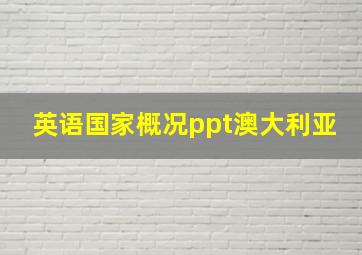 英语国家概况ppt澳大利亚